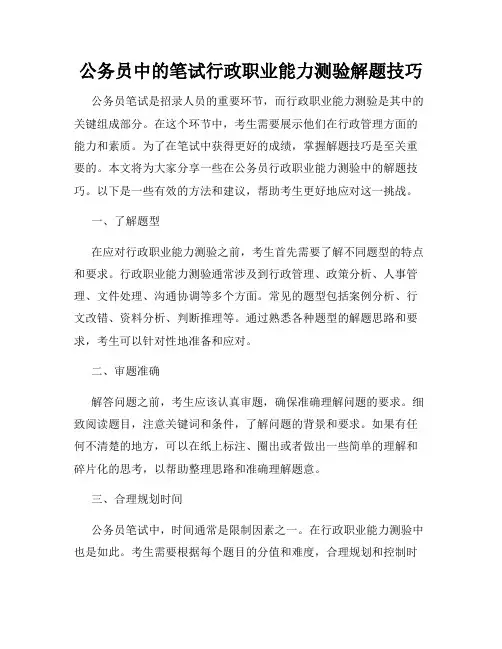 公务员中的笔试行政职业能力测验解题技巧

公务员笔试是招录人员的重要环节，而行政职业能力测验是其中的关键组成部分。在这个环节中，考生需要展示他们在行政管理方面的能力和素质。为了在笔试中获得更好的成绩，掌握解题技巧是至关重要的。本文将为大家分享一些在公务员行政职业能力测验中的解题技巧。以下是一些有效的方法和建议，帮助考生更好地应对这一挑战。

一、了解题型

在应对行政职业能力测验之前，考生首先需要了解不同题型的特点和要求。行政职业能力测验通常涉及到行政管理、政策分析、人事管理、文件处理、沟通协调等多个方面。常见的题型包括案例分析、行文改错、资料分析、判断推理等。通过熟悉各种题型的解题思路和要求，考生可以针对性地准备和应对。

二、审题准确

解答问题之前，考生应该认真审题，确保准确理解问题的要求。细致阅读题目，注意关键词和条件，了解问题的背景和要求。如果有任何不清楚的地方，可以在纸上标注、圈出或者做出一些简单的理解和碎片化的思考，以帮助整理思路和准确理解题意。

三、合理规划时间

公务员笔试中，时间通常是限制因素之一。在行政职业能力测验中也是如此。考生需要根据每个题目的分值和难度，合理规划和控制时